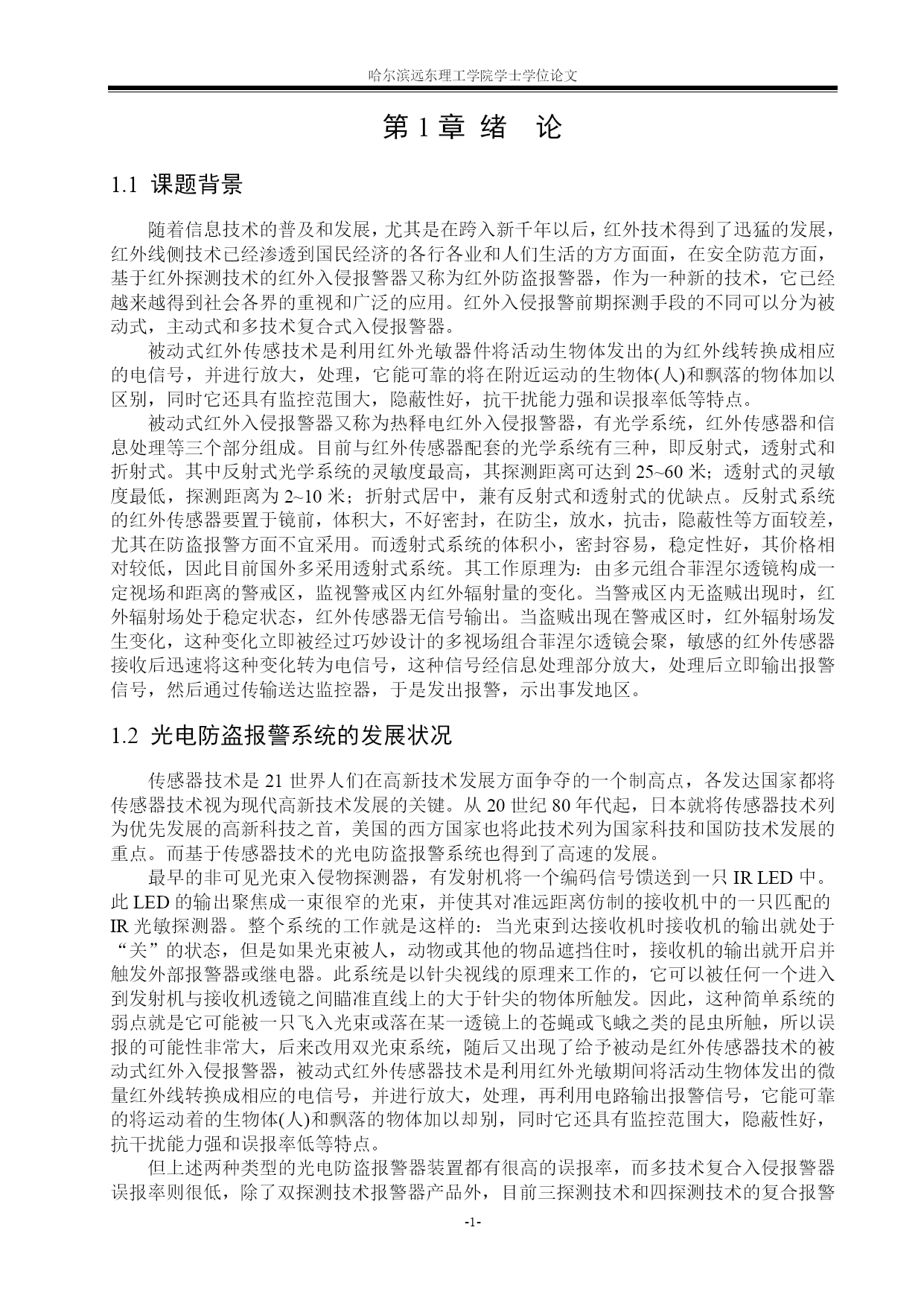 哈尔滨远东理工学院学士学位论文

第 1 章 绪 论

1.1 课题背景

随着信息技术的普及和发展，尤其是在跨入新千年以后，红外技术得到了迅猛的发展，红外线侧技术已经渗透到国民经济的各行各业和人们生活的方方面面，在安全防范方面，基于红外探测技术的红外入侵报警器又称为红外防盗报警器，作为一种新的技术，它已经越来越得到社会各界的重视和广泛的应用。红外入侵报警前期探测手段的不同可以分为被动式，主动式和多技术复合式入侵报警器。

被动式红外传感技术是利用红外光敏器件将活动生物体发出的为红外线转换成相应的电信号，并进行放大，处理，它能可靠的将在附近运动的生物体(人)和飘落的物体加以区别，同时它还具有监控范围大，隐蔽性好，抗干扰能力强和误报率低等特点。

被动式红外入侵报警器又称为热释电红外入侵报警器，有光学系统，红外传感器和信息处理等三个部分组成。目前与红外传感器配套的光学系统有三种，即反射式，透射式和折射式。其中反射式光学系统的灵敏度最高，其探测距离可达到 25~60 米；透射式的灵敏度最低，探测距离为 2~10 米；折射式居中，兼有反射式和透射式的优缺点。反射式系统的红外传感器要置于镜前，体积大，不好密封，在防尘，放水，抗击，隐蔽性等方面较差，尤其在防盗报警方面不宜采用。而透射式系统的体积小，密封容易，稳定性好，其价格相对较低，因此目前国外多采用透射式系统。其工作原理为：由多元组合菲涅尔透镜构成一定视场和距离的警戒区，监视警戒区内红外辐射量的变化。当警戒区内无盗贼出现时，红外辐射场处于稳定状态，红外传感器无信号输出。当盗贼出现在警戒区时，红外辐射场发生变化，这种变化立即被经过巧妙设计的多视场组合菲涅尔透镜会聚，敏感的红外传感器接收后迅速将这种变化转为电信号，这种信号经信息处理部分放大，处理后立即输出报警信号，然后通过传输送达监控器，于是发出报警，示出事发地区。

1.2 光电防盗报警系统的发展状况

传感器技术是 21 世界人们在高新技术发展方面争夺的一个制高点，各发达国家都将传感器技术视为现代高新技术发展的关键。从 20 世纪 80 年代起，日本就将传感器技术列为优先发展的高新科技之首，美国的西方国家也将此技术列为国家科技和国防技术发展的重点。而基于传感器技术的光电防盗报警系统也得到了高速的发展。

最早的非可见光束入侵物探测器，有发射机将一个编码信号馈送到一只 IR LED 中。此 LED 的输出聚焦成一束很窄的光束，并使其对准远距离仿制的接收机中的一只匹配的 IR 光敏探测器。整个系统的工作就是这样的：当光束到达接收机时接收机的输出就处于“关”的状态，但是如果光束被人，动物或其他的物品遮挡住时，接收机的输出就开启并触发外部报警器或继电器。此系统是以针尖视线的原理来工作的，它可以被任何一个进入到发射机与接收机透镜之间瞄准直线上的大于针尖的物体所触发。因此，这种简单系统的弱点就是它可能被一只飞入光束或落在某一透镜上的苍蝇或飞蛾之类的昆虫所触，所以误报的可能性非常大，后来改用双光束系统，随后又出现了给予被动是红外传感器技术的被动式红外入侵报警器，被动式红外传感器技术是利用红外光敏期间将活动生物体发出的微量红外线转换成相应的电信号，并进行放大，处理，再利用电路输出报警信号，它能可靠的将运动着的生物体(人)和飘落的物体加以却别，同时它还具有监控范围大，隐蔽性好，抗干扰能力强和误报率低等特点。

但上述两种类型的光电防盗报警器装置都有很高的误报率，而多技术复合入侵报警器误报率则很低，除了双探测技术报警器产品外，目前三探测技术和四探测技术的复合报警

-1-